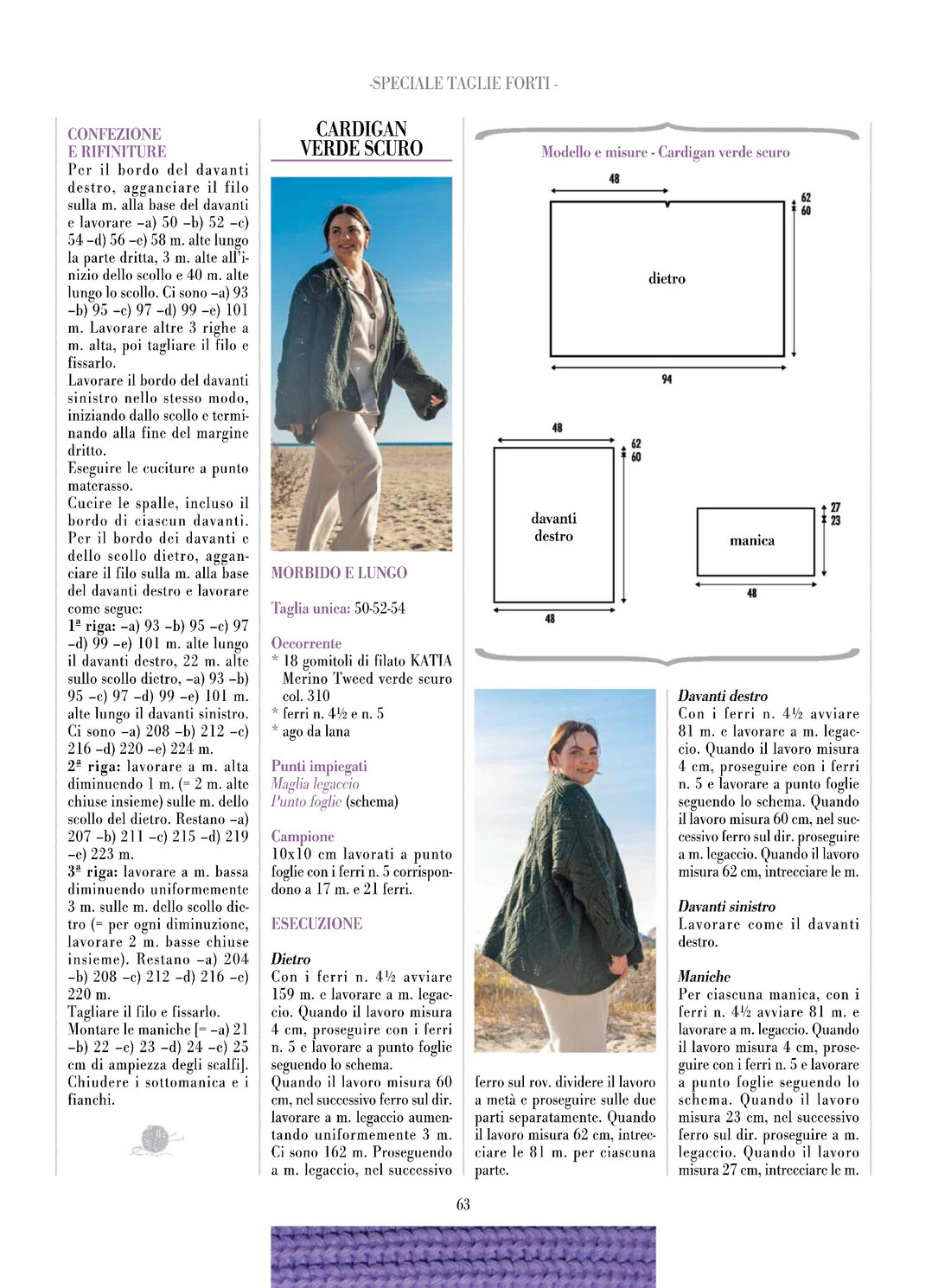 -SPECIALE TAGLIE FORTI -

CONFEZIONE E RIFINITURE
Per il bordo del davanti destro, agganciare il filo sulla m. alla base del davanti e lavorare –a) 50 –b) 52 –c) 54 –d) 56 –e) 58 m. alte lungo la parte dritta, 3 m. alte all'inizio dello scollo e 40 m. alte lungo lo scollo. Ci sono –a) 93 –b) 95 –c) 97 –d) 99 –e) 101 m. Lavorare altre 3 righe a m. alta, poi tagliare il filo e fissarlo.
Lavorare il bordo del davanti sinistro nello stesso modo, iniziando dallo scollo e terminando alla fine del margine dritto.
Eseguire le cuciture a punto materasso.
Cucire le spalle, incluso il bordo di ciascun davanti. Per il bordo dei davanti e dello scollo dietro, agganciare il filo sulla m. alla base del davanti destro e lavorare come segue:
1ª riga: –a) 93 –b) 95 –c) 97 –d) 99 –e) 101 m. alte lungo il davanti destro, 22 m. alte sullo scollo dietro, –a) 93 –b) 95 –c) 97 –d) 99 –e) 101 m. alte lungo il davanti sinistro. Ci sono –a) 208 –b) 212 –c) 216 –d) 220 –e) 224 m.
2ª riga: lavorare a m. alta diminuendo 1 m. (= 2 m. alte chiuse insieme) sulle m. dello scollo del dietro. Restano –a) 207 –b) 211 –c) 215 –d) 219 –e) 223 m.
3ª riga: lavorare a m. bassa diminuendo uniformemente 3 m. sulle m. dello scollo dietro (= per ogni diminuzione, lavorare 2 m. basse chiuse insieme). Restano –a) 204 –b) 208 –c) 212 –d) 216 –e) 220 m.
Tagliare il filo e fissarlo.
Montare le maniche [= –a) 21 –b) 22 –c) 23 –d) 24 –e) 25 cm di ampiezza degli scalfi]. Chiudere i sottomanica e i fianchi.

CARDIGAN VERDE SCURO

MORBIDO E LUNGO

Taglia unica: 50-52-54

Occorrente
* 18 gomitoli di filato KATIA Merino Tweed verde scuro col. 310
* ferri n. 4½ e n. 5
* ago da lana

Punti impiegati
Maglia legaccio
Punto foglie (schema)

Campione
10x10 cm lavorati a punto foglie con i ferri n. 5 corrispondono a 17 m. e 21 ferri.

ESECUZIONE

Dietro
Con i ferri n. 4½ avviare 159 m. e lavorare a m. legaccio. Quando il lavoro misura 4 cm, proseguire con i ferri n. 5 e lavorare a punto foglie seguendo lo schema.
Quando il lavoro misura 60 cm, nel successivo ferro sul dir. lavorare a m. legaccio aumentando uniformemente 3 m. Ci sono 162 m. Proseguendo a m. legaccio, nel successivo ferro sul rov. dividere il lavoro a metà e proseguire sulle due parti separatamente. Quando il lavoro misura 62 cm, intrecciare le 81 m. per ciascuna parte.

Modello e misure - Cardigan verde scuro
48
62
60
dietro
94
48
62
60
davanti destro
48
27
23
manica
48

Davanti destro
Con i ferri n. 4½ avviare 81 m. e lavorare a m. legaccio. Quando il lavoro misura 4 cm, proseguire con i ferri n. 5 e lavorare a punto foglie seguendo lo schema. Quando il lavoro misura 60 cm, nel successivo ferro sul dir. proseguire a m. legaccio. Quando il lavoro misura 62 cm, intrecciare le m.

Davanti sinistro
Lavorare come il davanti destro.

Maniche
Per ciascuna manica, con i ferri n. 4½ avviare 81 m. e lavorare a m. legaccio. Quando il lavoro misura 4 cm, proseguire con i ferri n. 5 e lavorare a punto foglie seguendo lo schema. Quando il lavoro misura 23 cm, nel successivo ferro sul dir. proseguire a m. legaccio. Quando il lavoro misura 27 cm, intrecciare le m.

63